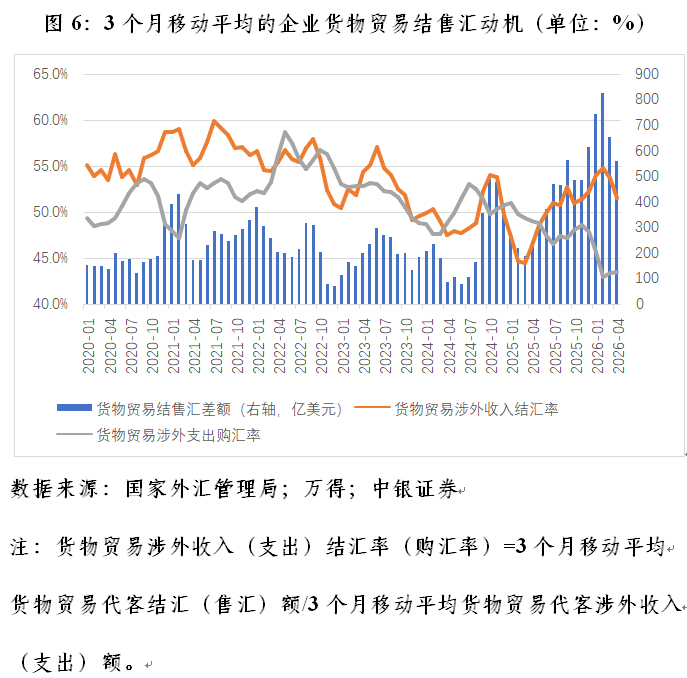 图 6：3 个月移动平均的企业货物贸易结售汇动机（单位：%）

65.0%
60.0%
55.0%
50.0%
45.0%
40.0%

900
800
700
600
500
400
300
200
100
0

2020-01
2020-04
2020-07
2020-10
2021-01
2021-04
2021-07
2021-10
2022-01
2022-04
2022-07
2022-10
2023-01
2023-04
2023-07
2023-10
2024-01
2024-04
2024-07
2024-10
2025-01
2025-04
2025-07
2025-10
2026-01
2026-04

货物贸易结售汇差额（右轴，亿美元）
货物贸易涉外收入结汇率
货物贸易涉外支出购汇率

数据来源：国家外汇管理局；万得；中银证券

注：货物贸易涉外收入（支出）结汇率（购汇率）=3 个月移动平均货物贸易代客结汇（售汇）额/3 个月移动平均货物贸易代客涉外收入（支出）额。